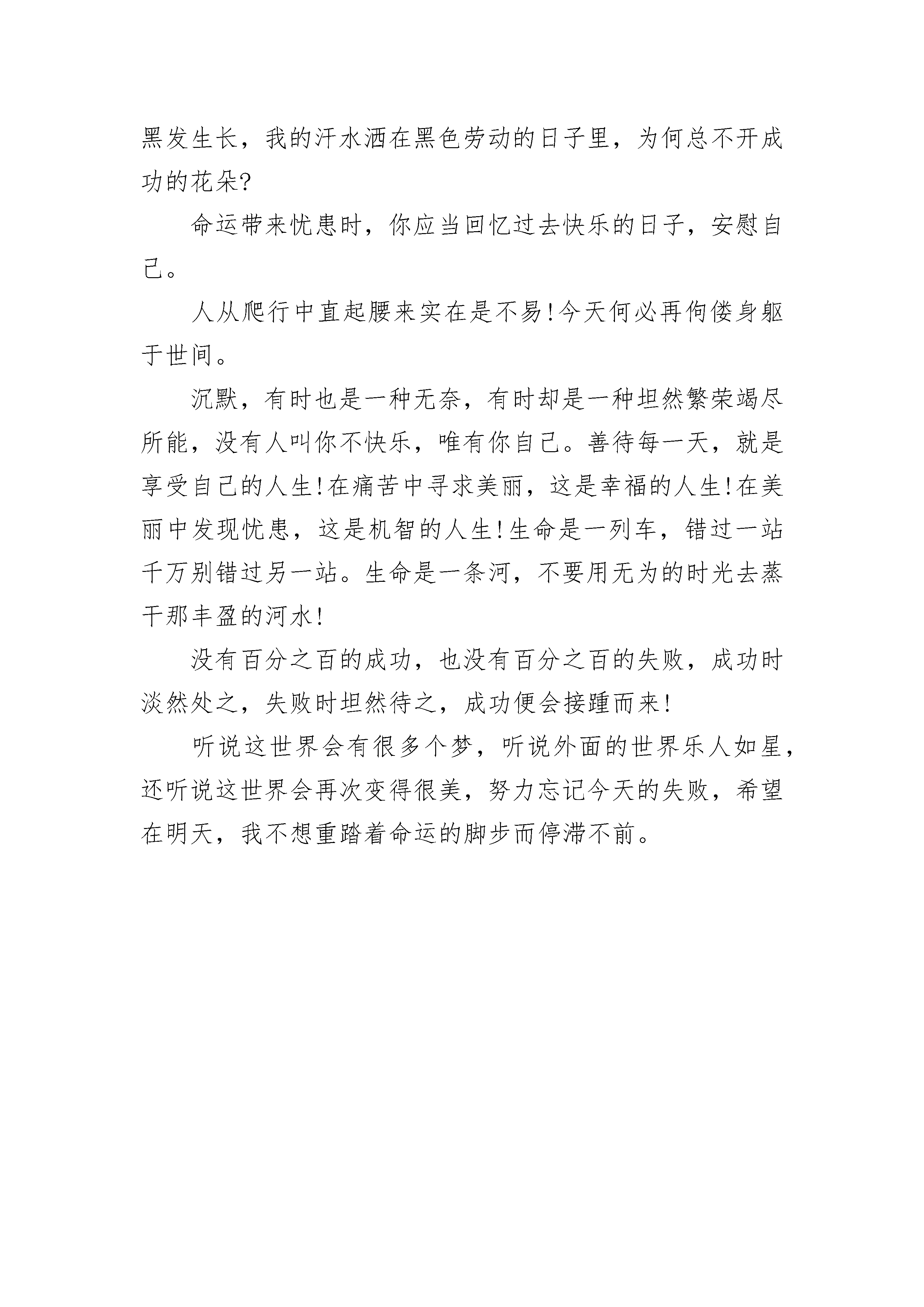 黑发生长，我的汗水洒在黑色劳动的日子里，为何总不开成功的花朵?

命运带来忧患时，你应当回忆过去快乐的日子，安慰自己。

人从爬行中直起腰来实在是不易!今天何必再佝偻身躯于世间。

沉默，有时也是一种无奈，有时却是一种坦然繁荣竭尽所能，没有人叫你不快乐，唯有你自己。善待每一天，就是享受自己的人生!在痛苦中寻求美丽，这是幸福的人生!在美丽中发现忧患，这是机智的人生!生命是一列车，错过一站千万别错过另一站。生命是一条河，不要用无为的时光去蒸干那丰盈的河水!

没有百分之百的成功，也没有百分之百的失败，成功时淡然处之，失败时坦然待之，成功便会接踵而来!

听说这世界会有很多个梦，听说外面的世界乐人如星，还听说这世界会再次变得很美，努力忘记今天的失败，希望在明天，我不想重踏着命运的脚步而停滞不前。